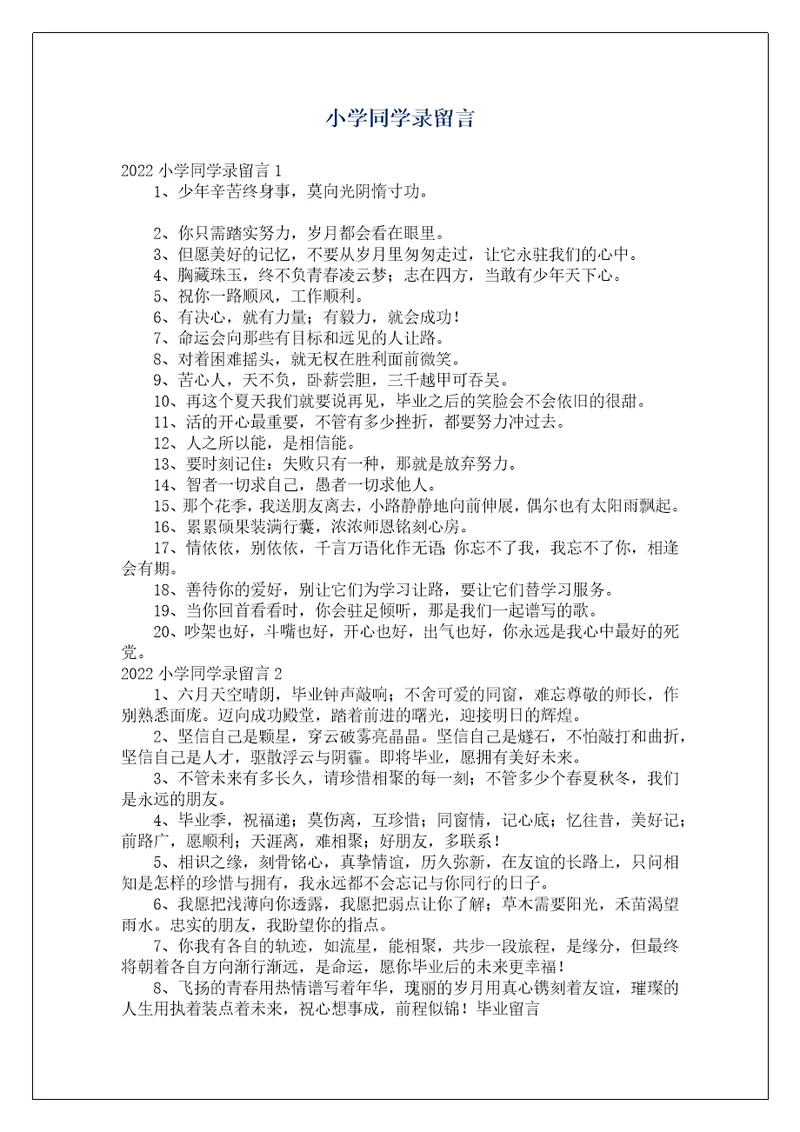 小学同学录留言

2022 小学同学录留言 1
1、少年辛苦终身事，莫向光阴惰寸功。

2、你只需踏实努力，岁月都会看在眼里。
3、但愿美好的记忆，不要从岁月里匆匆走过，让它永驻我们的心中。
4、胸藏珠玉，终不负青春凌云梦；志在四方，当敢有少年天下心。
5、祝你一路顺风，工作顺利。
6、有决心，就有力量；有毅力，就会成功！
7、命运会向那些有目标和远见的人让路。
8、对着困难摇头，就无权在胜利面前微笑。
9、苦心人，天不负，卧薪尝胆，三千越甲可吞吴。
10、再这个夏天我们就要说再见，毕业之后的笑脸会不会依旧的很甜。
11、活的开心最重要，不管有多少挫折，都要努力冲过去。
12、人之所以能，是相信能。
13、要时刻记住：失败只有一种，那就是放弃努力。
14、智者一切求自己，愚者一切求他人。
15、那个花季，我送朋友离去，小路静静地向前伸展，偶尔也有太阳雨飘起。
16、累累硕果装满行囊，浓浓师恩铭刻心房。
17、情依依，别依依，千言万语化作无语 你忘不了我，我忘不了你，相逢会有期。
18、善待你的爱好，别让它们为学习让路，要让它们替学习服务。
19、当你回首看看时，你会驻足倾听，那是我们一起谱写的歌。
20、吵架也好，斗嘴也好，开心也好，出气也好，你永远是我心中最好的死党。
2022 小学同学录留言 2
1、六月天空晴朗，毕业钟声敲响；不舍可爱的同窗，难忘尊敬的师长，作别熟悉面庞。迈向成功殿堂，踏着前进的曙光，迎接明日的辉煌。
2、坚信自己是颗星，穿云破雾亮晶晶。坚信自己是燧石，不怕敲打和曲折，坚信自己是人才，驱散浮云与阴霾。即将毕业，愿拥有美好未来。
3、不管未来有多长久，请珍惜相聚的每一刻；不管多少个春夏秋冬，我们是永远的朋友。
4、毕业季，祝福递；莫伤离，互珍惜；同窗情，记心底；忆往昔，美好记；前路广，愿顺利；天涯离，难相聚；好朋友，多联系！
5、相识之缘，刻骨铭心，真挚情谊，历久弥新，在友谊的长路上，只问相知是怎样的珍惜与拥有，我永远都不会忘记与你同行的日子。
6、我愿把浅薄向你透露，我愿把弱点让你了解；草木需要阳光，禾苗渴望雨水。忠实的朋友，我盼望你的指点。
7、你我有各自的轨迹，如流星，能相聚，共步一段旅程，是缘分，但最终将朝着各自方向渐行渐远，是命运，愿你毕业后的未来更幸福！
8、飞扬的青春用热情谱写着年华，瑰丽的岁月用真心镌刻着友谊，璀璨的人生用执着装点着未来，祝心想事成，前程似锦！毕业留言